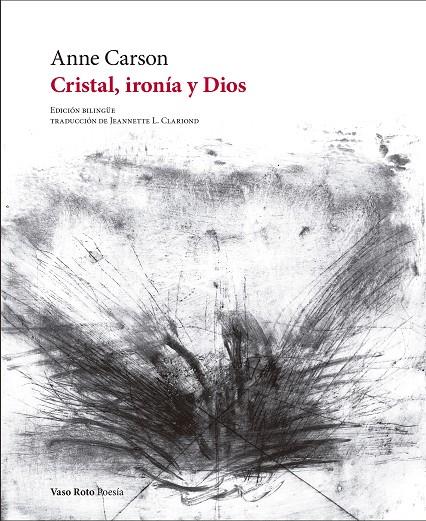 Anne Carson
Cristal, ironía y Dios

Edición bilingüe
traducción de Jeannette L. Clariond

Vaso Roto Poesía